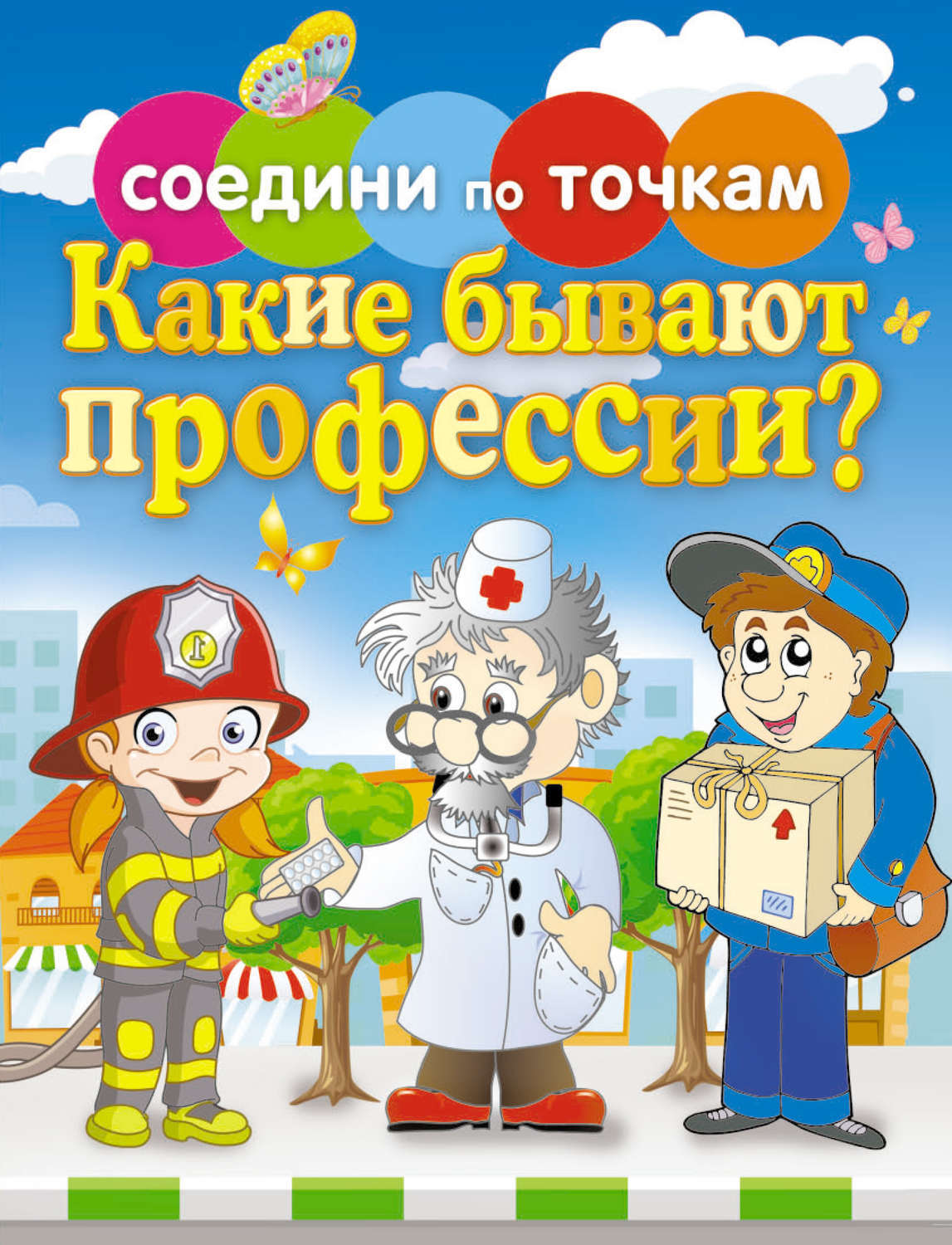 соедини по точкам
Какие бывают профессии?

1